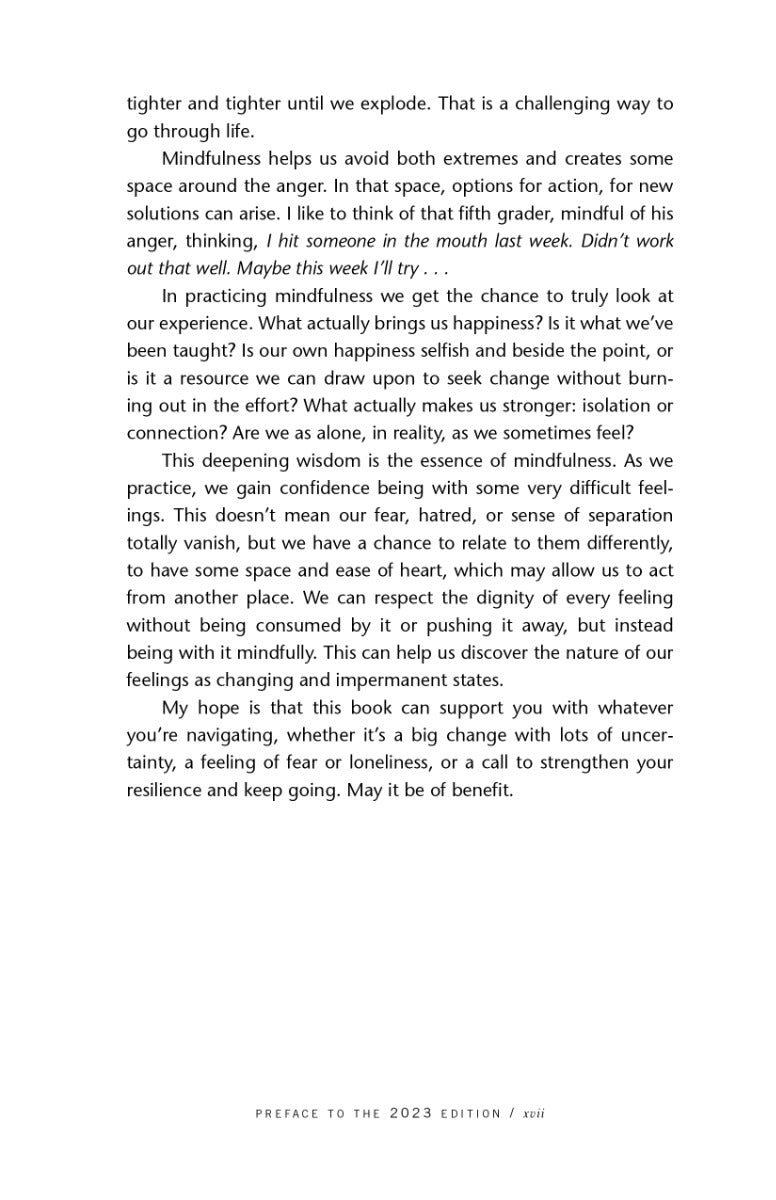 tighter and tighter until we explode. That is a challenging way to go through life.

Mindfulness helps us avoid both extremes and creates some space around the anger. In that space, options for action, for new solutions can arise. I like to think of that fifth grader, mindful of his anger, thinking, I hit someone in the mouth last week. Didn't work out that well. Maybe this week I'll try . . .

In practicing mindfulness we get the chance to truly look at our experience. What actually brings us happiness? Is it what we've been taught? Is our own happiness selfish and beside the point, or is it a resource we can draw upon to seek change without burning out in the effort? What actually makes us stronger: isolation or connection? Are we as alone, in reality, as we sometimes feel?

This deepening wisdom is the essence of mindfulness. As we practice, we gain confidence being with some very difficult feelings. This doesn't mean our fear, hatred, or sense of separation totally vanish, but we have a chance to relate to them differently, to have some space and ease of heart, which may allow us to act from another place. We can respect the dignity of every feeling without being consumed by it or pushing it away, but instead being with it mindfully. This can help us discover the nature of our feelings as changing and impermanent states.

My hope is that this book can support you with whatever you're navigating, whether it's a big change with lots of uncertainty, a feeling of fear or loneliness, or a call to strengthen your resilience and keep going. May it be of benefit.

PREFACE TO THE 2023 EDITION / xvii